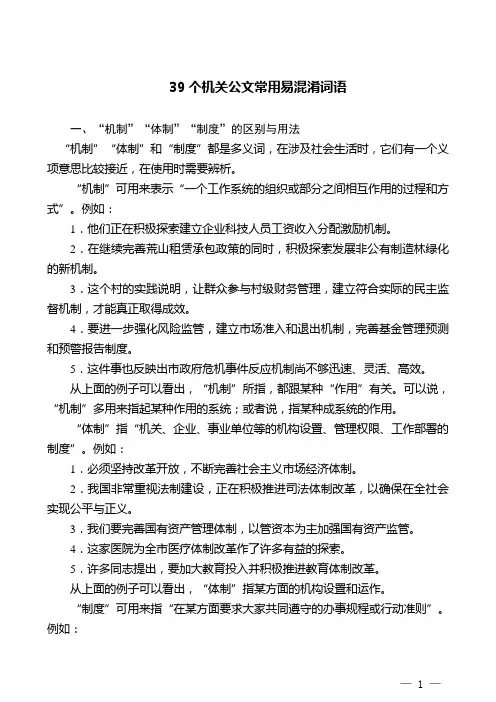 39 个机关公文常用易混淆词语

一、“机制”“体制”“制度”的区别与用法

“机制”“体制”和“制度”都是多义词，在涉及社会生活时，它们有一个义项意思比较接近，在使用时需要辨析。

“机制”可用来表示“一个工作系统的组织或部分之间相互作用的过程和方式”。例如：

1．他们正在积极探索建立企业科技人员工资收入分配激励机制。

2．在继续完善荒山租赁承包政策的同时，积极探索发展非公有制造林绿化的新机制。

3．这个村的实践说明，让群众参与村级财务管理，建立符合实际的民主监督机制，才能真正取得成效。

4．要进一步强化风险监管，建立市场准入和退出机制，完善基金管理预测和预警报告制度。

5．这件事也反映出市政府危机事件反应机制尚不够迅速、灵活、高效。

从上面的例子可以看出，“机制”所指，都跟某种“作用”有关。可以说，“机制”多用来指起某种作用的系统；或者说，指某种成系统的作用。

“体制”指“机关、企业、事业单位等的机构设置、管理权限、工作部署的制度”。例如：

1．必须坚持改革开放，不断完善社会主义市场经济体制。

2．我国非常重视法制建设，正在积极推进司法体制改革，以确保在全社会实现公平与正义。

3．我们要完善国有资产管理体制，以管资本为主加强国有资产监管。

4．这家医院为全市医疗体制改革作了许多有益的探索。

5．许多同志提出，要加大教育投入并积极推进教育体制改革。

从上面的例子可以看出，“体制”指某方面的机构设置和运作。

“制度”可用来指“在某方面要求大家共同遵守的办事规程或行动准则”。例如：

— 1 —